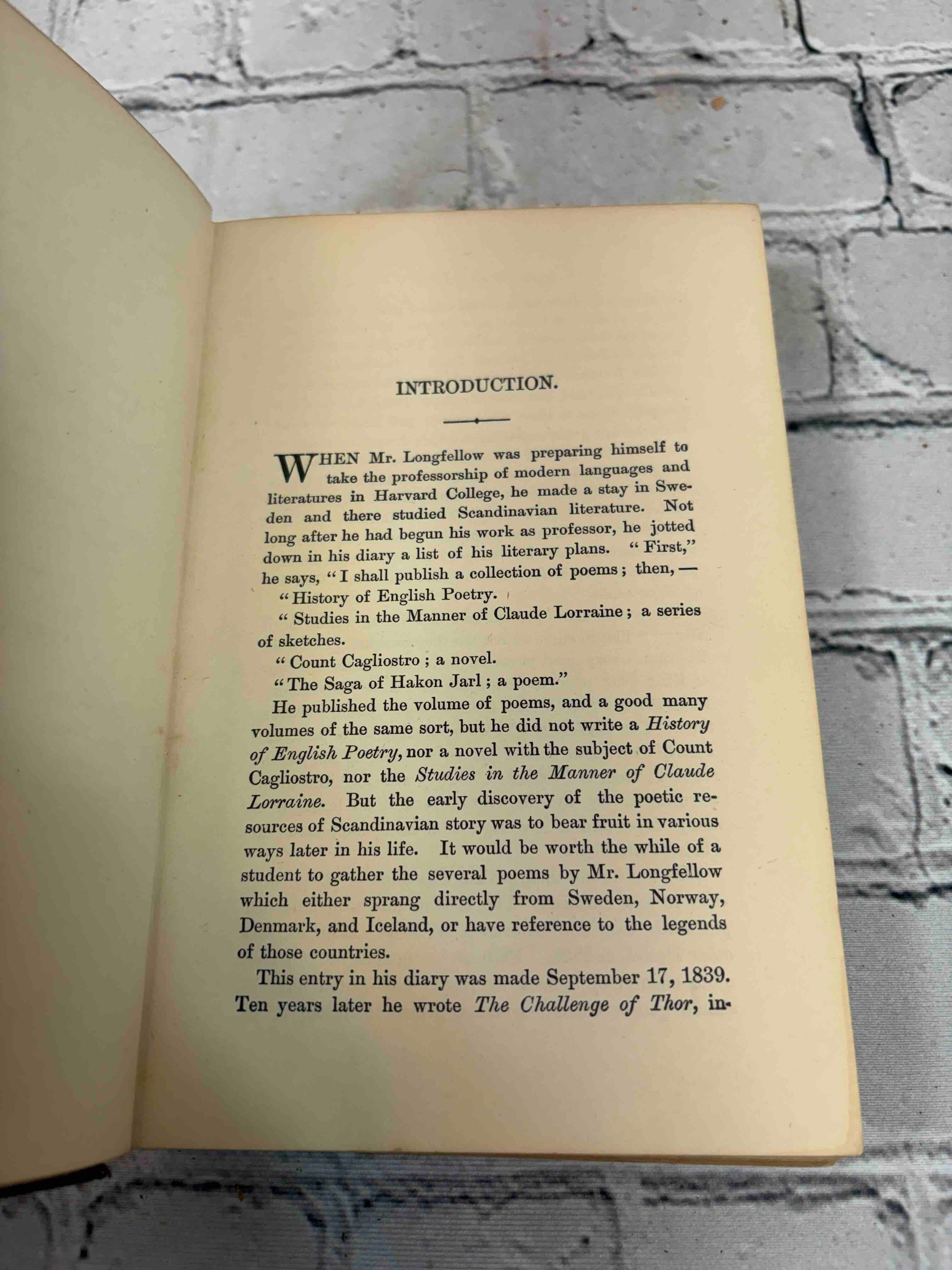 INTRODUCTION.

WHEN Mr. Longfellow was preparing himself to take the professorship of modern languages and literatures in Harvard College, he made a stay in Sweden and there studied Scandinavian literature. Not long after he had begun his work as professor, he jotted down in his diary a list of his literary plans. "First," he says, "I shall publish a collection of poems; then, —

"History of English Poetry.

"Studies in the Manner of Claude Lorraine; a series of sketches.

"Count Cagliostro; a novel.

"The Saga of Hakon Jarl; a poem."

He published the volume of poems, and a good many volumes of the same sort, but he did not write a History of English Poetry, nor a novel with the subject of Count Cagliostro, nor the Studies in the Manner of Claude Lorraine. But the early discovery of the poetic resources of Scandinavian story was to bear fruit in various ways later in his life. It would be worth the while of a student to gather the several poems by Mr. Longfellow which either sprang directly from Sweden, Norway, Denmark, and Iceland, or have reference to the legends of those countries.

This entry in his diary was made September 17, 1839. Ten years later he wrote The Challenge of Thor, in-